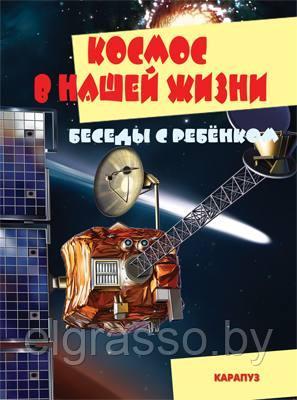 КОСМОС В НАШЕЙ ЖИЗНИ

БЕСЕДЫ С РЕБЁНКОМ

elgrasso.by

КАРАПУЗ